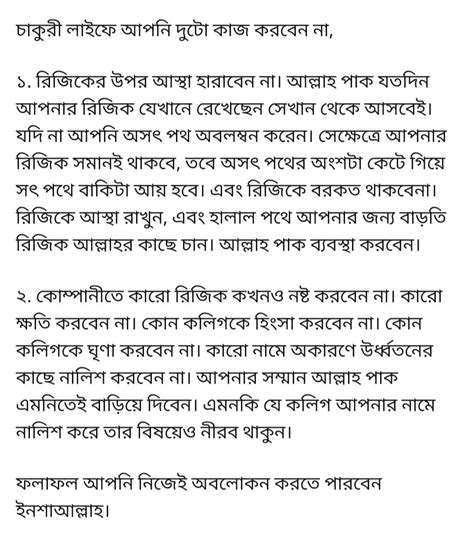 চাকুরী লাইফে আপনি দুটো কাজ করবেন না,

১. রিজিকের উপর আস্থা হারাবেন না। আল্লাহ পাক যতদিন আপনার রিজিক যেখানে রেখেছেন সেখান থেকে আসবেই। যদি না আপনি অসৎ পথ অবলম্বন করেন। সেক্ষেত্রে আপনার রিজিক সমানই থাকবে, তবে অসৎ পথের অংশটা কেটে গিয়ে সৎ পথে বাকিটা আয় হবে। এবং রিজিকে বরকত থাকবেনা। রিজিকে আস্থা রাখুন, এবং হালাল পথে আপনার জন্য বাড়তি রিজিক আল্লাহর কাছে চান। আল্লাহ পাক ব্যবস্থা করবেন।

২. কোম্পানীতে কারো রিজিক কখনও নষ্ট করবেন না। কারো ক্ষতি করবেন না। কোন কলিগকে হিংসা করবেন না। কোন কলিগকে ঘৃণা করবেন না। কারো নামে অকারণে উর্ধ্বতনের কাছে নালিশ করবেন না। আপনার সম্মান আল্লাহ পাক এমনিতেই বাড়িয়ে দিবেন। এমনকি যে কলিগ আপনার নামে নালিশ করে তার বিষয়েও নীরব থাকুন।

ফলাফল আপনি নিজেই অবলোকন করতে পারবেন ইনশাআল্লাহ।